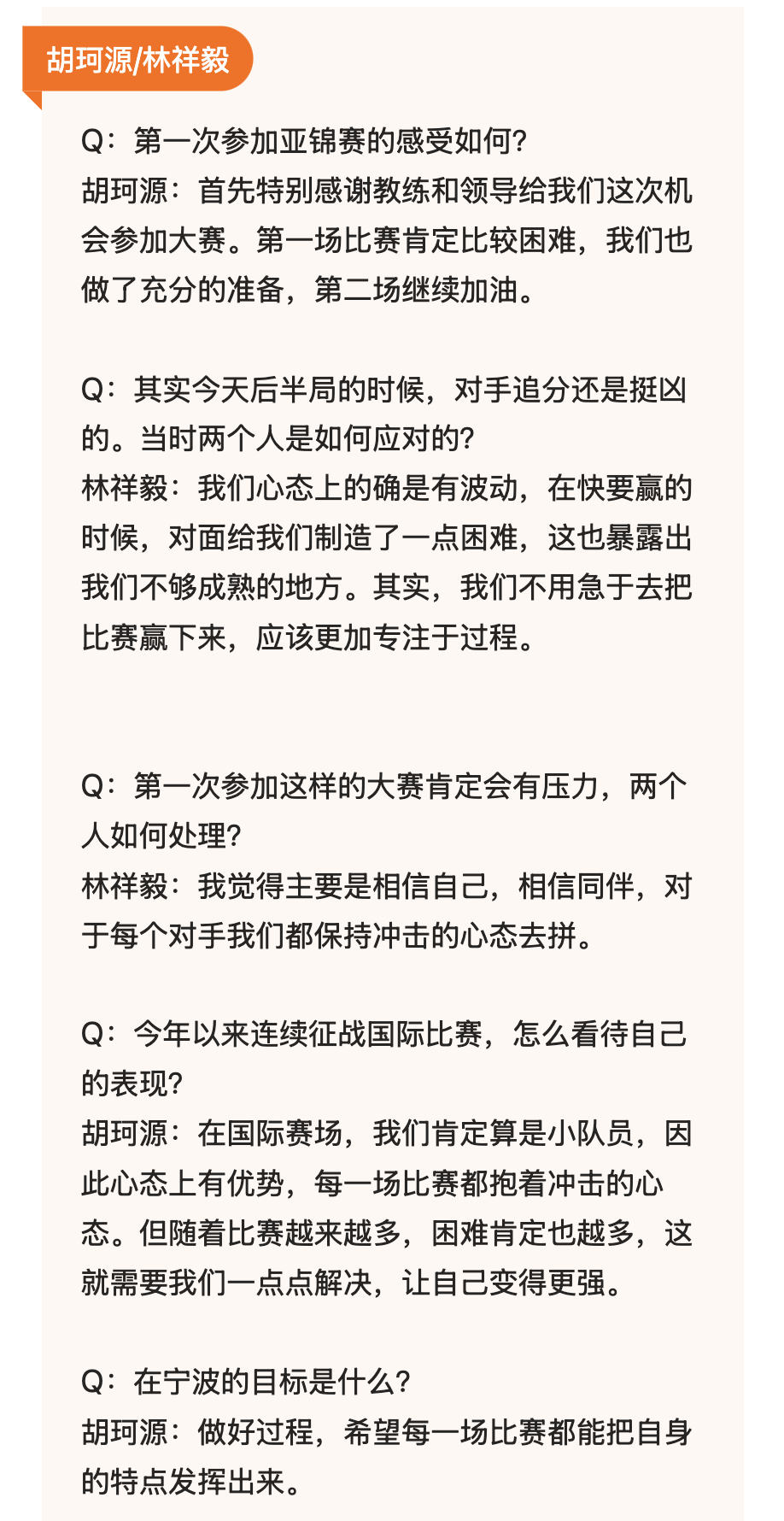 胡珂源/林祥毅

Q：第一次参加亚锦赛的感受如何?
胡珂源：首先特别感谢教练和领导给我们这次机会参加大赛。第一场比赛肯定比较困难，我们也做了充分的准备，第二场继续加油。

Q：其实今天后半局的时候，对手追分还是挺凶的。当时两个人是如何应对的?
林祥毅：我们心态上的确是有波动，在快要赢的时候，对面给我们制造了一点困难，这也暴露出我们不够成熟的地方。其实，我们不用急于去把比赛赢下来，应该更加专注于过程。

Q：第一次参加这样的大赛肯定会有压力，两个人如何处理?
林祥毅：我觉得主要是相信自己，相信同伴，对于每个对手我们都保持冲击的心态去拼。

Q：今年以来连续征战国际比赛，怎么看待自己的表现?
胡珂源：在国际赛场，我们肯定算是小队员，因此心态上有优势，每一场比赛都抱着冲击的心态。但随着比赛越来越多，困难肯定也越多，这就需要我们一点点解决，让自己变得更强。

Q：在宁波的目标是什么?
胡珂源：做好过程，希望每一场比赛都能把自身的特点发挥出来。